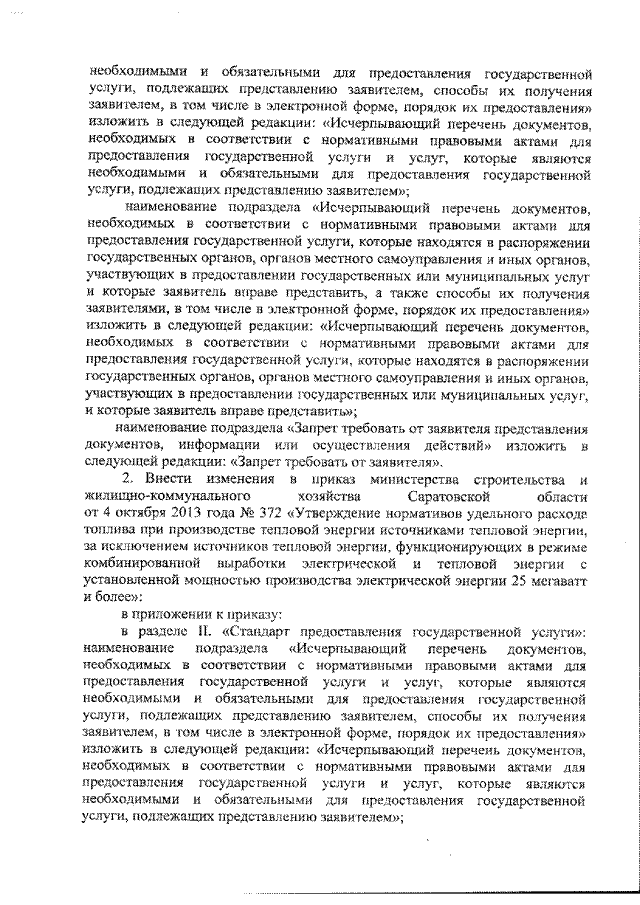 необходимыми и обязательными для предоставления государственной услуги, подлежащих представлению заявителем, способы их получения заявителем, в том числе в электронной форме, порядок их предоставления» изложить в следующей редакции: «Исчерпывающий перечень документов, необходимых в соответствии с нормативными правовыми актами для предоставления государственной услуги и услуг, которые являются необходимыми и обязательными для предоставления государственной услуги, подлежащих представлению заявителем»;

наименование подраздела «Исчерпывающий перечень документов, необходимых в соответствии с нормативными правовыми актами для предоставления государственной услуги, которые находятся в распоряжении государственных органов, органов местного самоуправления и иных органов, участвующих в предоставлении государственных или муниципальных услуг и которые заявитель вправе представить, а также способы их получения заявителями, в том числе в электронной форме, порядок их предоставления» изложить в следующей редакции: «Исчерпывающий перечень документов, необходимых в соответствии с нормативными правовыми актами для предоставления государственной услуги, которые находятся в распоряжении государственных органов, органов местного самоуправления и иных органов, участвующих в предоставлении государственных или муниципальных услуг, и которые заявитель вправе представить»;

наименование подраздела «Запрет требовать от заявителя представления документов, информации или осуществления действий» изложить в следующей редакции: «Запрет требовать от заявителя».

2. Внести изменения в приказ министерства строительства и жилищно-коммунального хозяйства Саратовской области от 4 октября 2013 года № 372 «Утверждение нормативов удельного расхода топлива при производстве тепловой энергии источниками тепловой энергии, за исключением источников тепловой энергии, функционирующих в режиме комбинированной выработки электрической и тепловой энергии с установленной мощностью производства электрической энергии 25 мегаватт и более»:

в приложении к приказу:

в разделе II. «Стандарт предоставления государственной услуги»: наименование подраздела «Исчерпывающий перечень документов, необходимых в соответствии с нормативными правовыми актами для предоставления государственной услуги и услуг, которые являются необходимыми и обязательными для предоставления государственной услуги, подлежащих представлению заявителем, способы их получения заявителем, в том числе в электронной форме, порядок их предоставления» изложить в следующей редакции: «Исчерпывающий перечень документов, необходимых в соответствии с нормативными правовыми актами для предоставления государственной услуги и услуг, которые являются необходимыми и обязательными для предоставления государственной услуги, подлежащих представлению заявителем»;